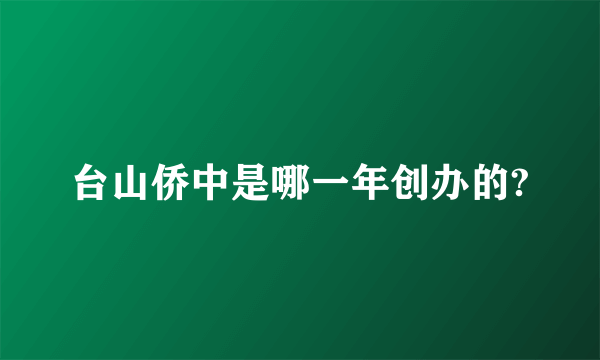 台山侨中是哪一年创办的?